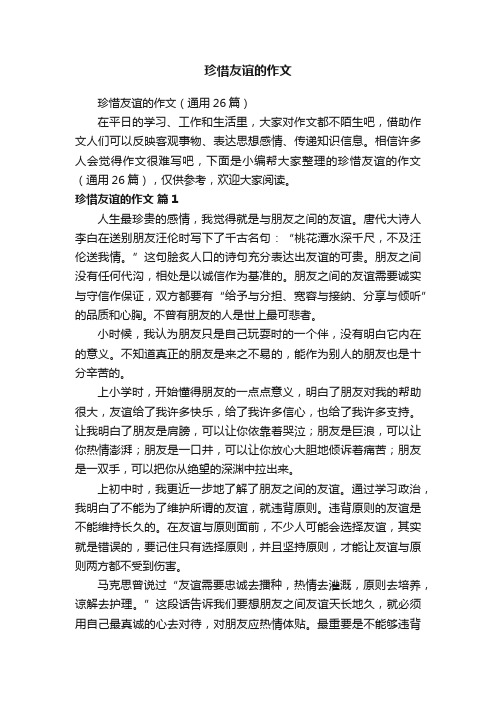 珍惜友谊的作文

珍惜友谊的作文（通用 26 篇）

在平日的学习、工作和生活里，大家对作文都不陌生吧，借助作文人们可以反映客观事物、表达思想感情、传递知识信息。相信许多人会觉得作文很难写吧，下面是小编帮大家整理的珍惜友谊的作文（通用 26 篇），仅供参考，欢迎大家阅读。

珍惜友谊的作文 篇 1

人生最珍贵的感情，我觉得就是与朋友之间的友谊。唐代大诗人李白在送别朋友汪伦时写下了千古名句：“桃花潭水深千尺，不及汪伦送我情。”这句脍炙人口的诗句充分表达出友谊的可贵。朋友之间没有任何代沟，相处是以诚信作为基准的。朋友之间的友谊需要诚实与守信作保证，双方都要有“给予与分担、宽容与接纳、分享与倾听”的品质和心胸。不曾有朋友的人是世上最可悲者。

小时候，我认为朋友只是自己玩耍时的一个伴，没有明白它内在的意义。不知道真正的朋友是来之不易的，能作为别人的朋友也是十分辛苦的。

上小学时，开始懂得朋友的一点点意义，明白了朋友对我的帮助很大，友谊给了我许多快乐，给了我许多信心，也给了我许多支持。让我明白了朋友是肩膀，可以让你依靠着哭泣；朋友是巨浪，可以让你热情澎湃；朋友是一口井，可以让你放心大胆地倾诉着痛苦；朋友是一双手，可以把你从绝望的深渊中拉出来。

上初中时，我更近一步地了解了朋友之间的友谊。通过学习政治，我明白了不能为了维护所谓的友谊，就违背原则。违背原则的友谊是不能维持长久的。在友谊与原则面前，不少人可能会选择友谊，其实就是错误的，要记住只有选择原则，并且坚持原则，才能让友谊与原则两方都不受到伤害。

马克思曾说过“友谊需要忠诚去播种，热情去灌溉，原则去培养，谅解去护理。”这段话告诉我们要想朋友之间友谊天长地久，就必须用自己最真诚的心去对待，对朋友应热情体贴。最重要是不能够违背